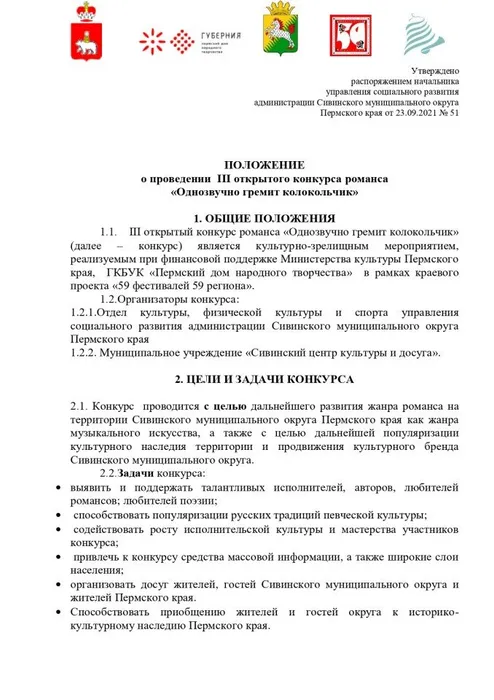 ГУБЕРНИЯ
пермский дом народного творчества

59

Утверждено
распоряжением начальника
управления социального развития
администрации Сивинского муниципального округа
Пермского края от 23.09.2021 № 51

ПОЛОЖЕНИЕ
о проведении III открытого конкурса романса
«Однозвучно гремит колокольчик»

1. ОБЩИЕ ПОЛОЖЕНИЯ

1.1. III открытый конкурс романса «Однозвучно гремит колокольчик» (далее – конкурс) является культурно-зрелищным мероприятием, реализуемым при финансовой поддержке Министерства культуры Пермского края, ГКБУК «Пермский дом народного творчества» в рамках краевого проекта «59 фестивалей 59 региона».

1.2.Организаторы конкурса:
1.2.1.Отдел культуры, физической культуры и спорта управления социального развития администрации Сивинского муниципального округа Пермского края
1.2.2. Муниципальное учреждение «Сивинский центр культуры и досуга».

2. ЦЕЛИ И ЗАДАЧИ КОНКУРСА

2.1. Конкурс проводится с целью дальнейшего развития жанра романса на территории Сивинского муниципального округа Пермского края как жанра музыкального искусства, а также с целью дальнейшей популяризации культурного наследия территории и продвижения культурного бренда Сивинского муниципального округа.

2.2.Задачи конкурса:
• выявить и поддержать талантливых исполнителей, авторов, любителей романсов; любителей поэзии;
• способствовать популяризации русских традиций певческой культуры;
• содействовать росту исполнительской культуры и мастерства участников конкурса;
• привлечь к конкурсу средства массовой информации, а также широкие слои населения;
• организовать досуг жителей, гостей Сивинского муниципального округа и жителей Пермского края.
• Способствовать приобщению жителей и гостей округа к историко-культурному наследию Пермского края.